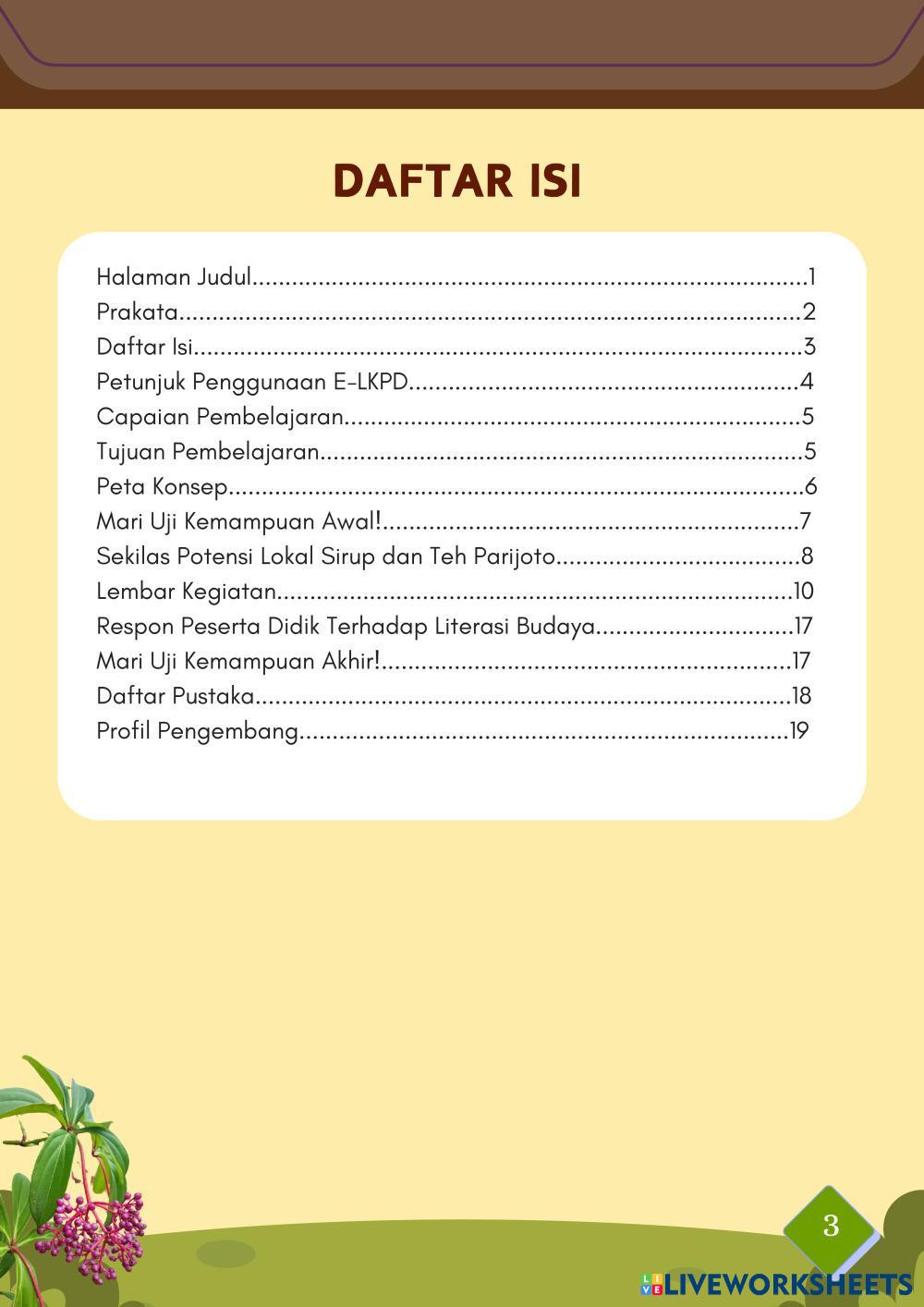 DAFTAR ISI

Halaman Judul 1
Prakata 2
Daftar Isi 3
Petunjuk Penggunaan E-LKPD 4
Capaian Pembelajaran 5
Tujuan Pembelajaran 5
Peta Konsep 6
Mari Uji Kemampuan Awal! 7
Sekilas Potensi Lokal Sirup dan Teh Parijoto 8
Lembar Kegiatan 10
Respon Peserta Didik Terhadap Literasi Budaya 17
Mari Uji Kemampuan Akhir! 17
Daftar Pustaka 18
Profil Pengembang 19

3

LIVEWORKSHEETS